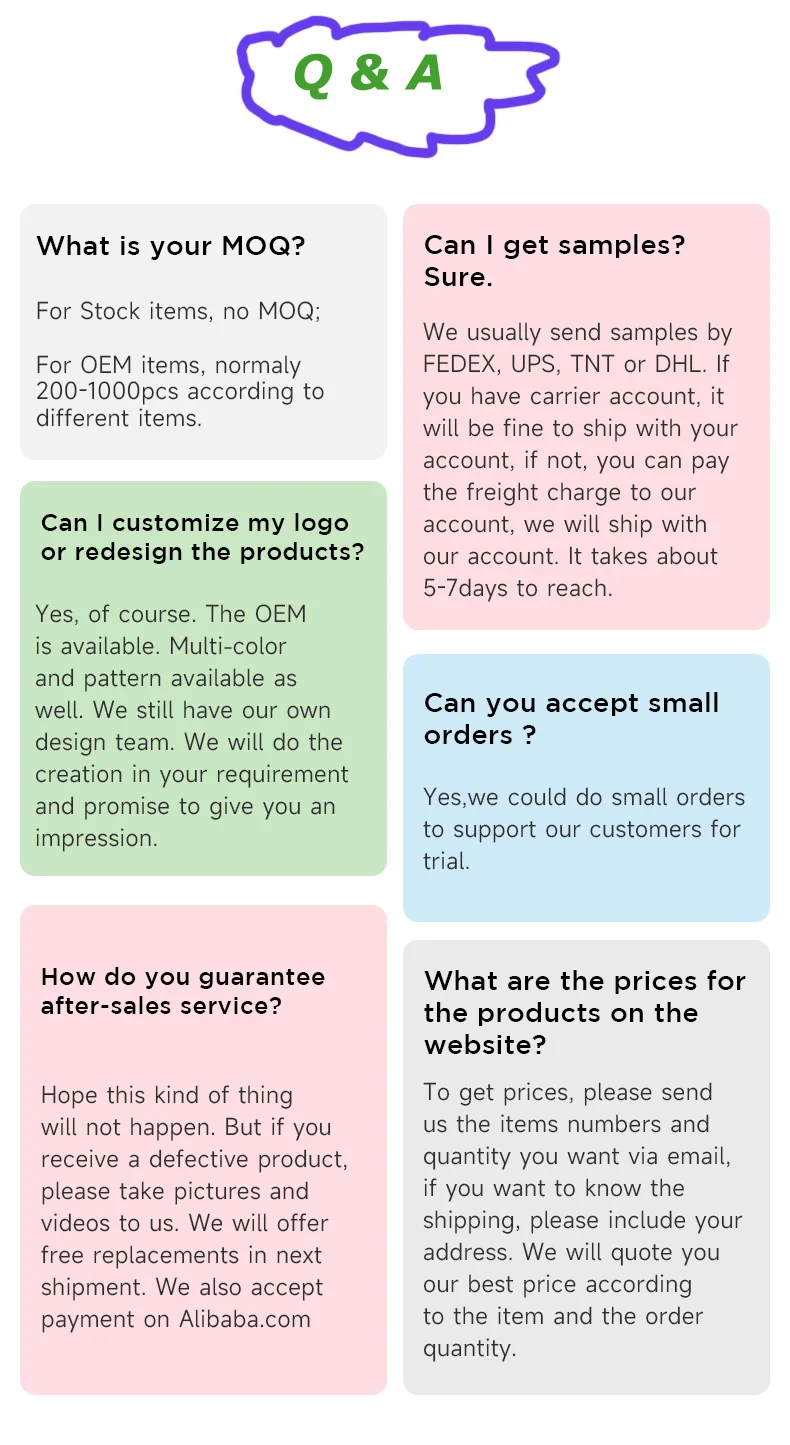 Q & A

What is your MOQ?

For Stock items, no MOQ;

For OEM items, normaly 200-1000pcs according to different items.

Can I customize my logo or redesign the products?

Yes, of course. The OEM is available. Multi-color and pattern available as well. We still have our own design team. We will do the creation in your requirement and promise to give you an impression.

How do you guarantee after-sales service?

Hope this kind of thing will not happen. But if you receive a defective product, please take pictures and videos to us. We will offer free replacements in next shipment. We also accept payment on Alibaba.com

Can I get samples? Sure.

We usually send samples by FEDEX, UPS, TNT or DHL. If you have carrier account, it will be fine to ship with your account, if not, you can pay the freight charge to our account, we will ship with our account. It takes about 5-7days to reach.

Can you accept small orders ?

Yes,we could do small orders to support our customers for trial.

What are the prices for the products on the website?

To get prices, please send us the items numbers and quantity you want via email, if you want to know the shipping, please include your address. We will quote you our best price according to the item and the order quantity.